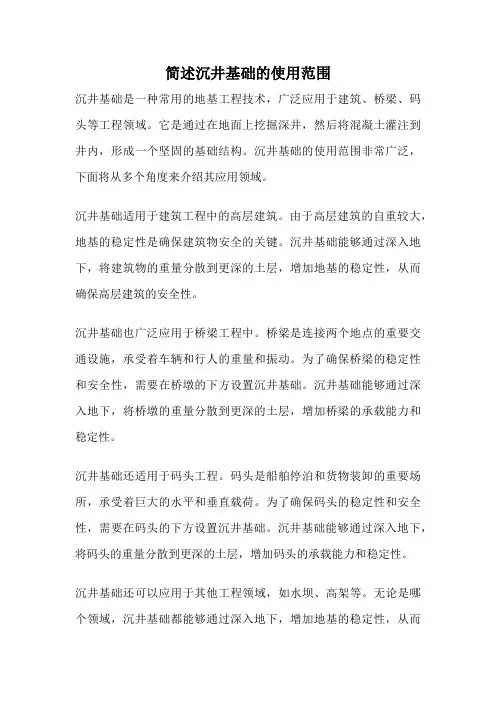 简述沉井基础的使用范围

沉井基础是一种常用的地基工程技术，广泛应用于建筑、桥梁、码头等工程领域。它是通过在地面上挖掘深井，然后将混凝土灌注到井内，形成一个坚固的基础结构。沉井基础的使用范围非常广泛，下面将从多个角度来介绍其应用领域。

沉井基础适用于建筑工程中的高层建筑。由于高层建筑的自重较大，地基的稳定性是确保建筑物安全的关键。沉井基础能够通过深入地下，将建筑物的重量分散到更深的土层，增加地基的稳定性，从而确保高层建筑的安全性。

沉井基础也广泛应用于桥梁工程中。桥梁是连接两个地点的重要交通设施，承受着车辆和行人的重量和振动。为了确保桥梁的稳定性和安全性，需要在桥墩的下方设置沉井基础。沉井基础能够通过深入地下，将桥墩的重量分散到更深的土层，增加桥梁的承载能力和稳定性。

沉井基础还适用于码头工程。码头是船舶停泊和货物装卸的重要场所，承受着巨大的水平和垂直载荷。为了确保码头的稳定性和安全性，需要在码头的下方设置沉井基础。沉井基础能够通过深入地下，将码头的重量分散到更深的土层，增加码头的承载能力和稳定性。

沉井基础还可以应用于其他工程领域，如水坝、高架等。无论是哪个领域，沉井基础都能够通过深入地下，增加地基的稳定性，从而